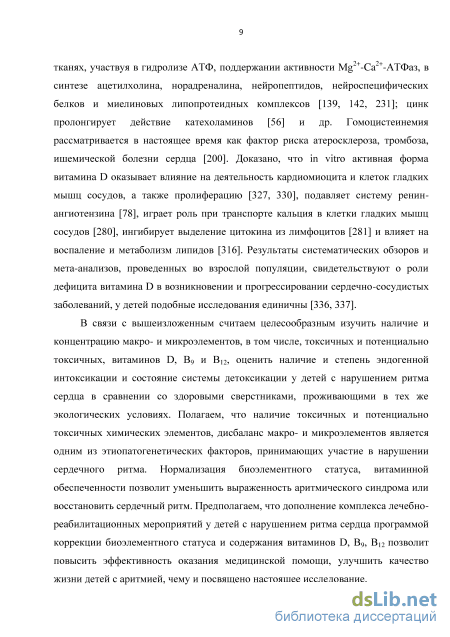 9

тканях, участвуя в гидролизе АТФ, поддержании активности $Mg^{2+}$-$Ca^{2+}$-АТФаз, в синтезе ацетилхолина, норадреналина, нейропептидов, нейроспецифических белков и миелиновых липопротеидных комплексов [139, 142, 231]; цинк пролонгирует действие катехоламинов [56] и др. Гомоцистеинемия рассматривается в настоящее время как фактор риска атеросклероза, тромбоза, ишемической болезни сердца [200]. Доказано, что in vitro активная форма витамина D оказывает влияние на деятельность кардиомиоцита и клеток гладких мышц сосудов, а также пролиферацию [327, 330], подавляет систему ренин-ангиотензина [78], играет роль при транспорте кальция в клетки гладких мышц сосудов [280], ингибирует выделение цитокина из лимфоцитов [281] и влияет на воспаление и метаболизм липидов [316]. Результаты систематических обзоров и мета-анализов, проведенных во взрослой популяции, свидетельствуют о роли дефицита витамина D в возникновении и прогрессировании сердечно-сосудистых заболеваний, у детей подобные исследования единичны [336, 337].

В связи с вышеизложенным считаем целесообразным изучить наличие и концентрацию макро- и микроэлементов, в том числе, токсичных и потенциально токсичных, витаминов D, $B_9$ и $B_{12}$, оценить наличие и степень эндогенной интоксикации и состояние системы детоксикации у детей с нарушением ритма сердца в сравнении со здоровыми сверстниками, проживающими в тех же экологических условиях. Полагаем, что наличие токсичных и потенциально токсичных химических элементов, дисбаланс макро- и микроэлементов является одним из этиопатогенетических факторов, принимающих участие в нарушении сердечного ритма. Нормализация биоэлементного статуса, витаминной обеспеченности позволит уменьшить выраженность аритмического синдрома или восстановить сердечный ритм. Предполагаем, что дополнение комплекса лечебно-реабилитационных мероприятий у детей с нарушением ритма сердца программой коррекции биоэлементного статуса и содержания витаминов D, $B_9$, $B_{12}$ позволит повысить эффективность оказания медицинской помощи, улучшить качество жизни детей с аритмией, чему и посвящено настоящее исследование.

dsLib.net
библиотека диссертаций